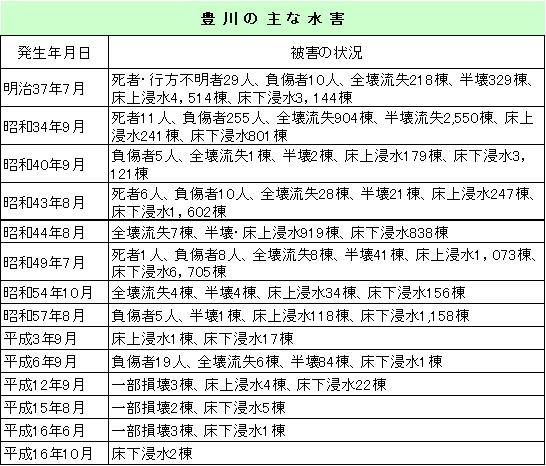 豊川の主な水害

| 発生年月日 | 被害の状況 |
|---|---|
| 明治37年7月 | 死者・行方不明者29人、負傷者10人、全壊流失218棟、半壊329棟、床上浸水4，514棟、床下浸水3，144棟 |
| 昭和34年9月 | 死者11人、負傷者255人、全壊流失904棟、半壊流失2,550棟、床上浸水241棟、床下浸水801棟 |
| 昭和40年9月 | 負傷者5人、全壊流失1棟、半壊2棟、床上浸水179棟、床下浸水3，121棟 |
| 昭和43年8月 | 死者6人、負傷者10人、全壊流失28棟、半壊21棟、床上浸水247棟、床下浸水1，602棟 |
| 昭和44年8月 | 全壊流失7棟、半壊・床上浸水919棟、床下浸水838棟 |
| 昭和49年7月 | 死者1人、負傷者8人、全壊流失8棟、半壊41棟、床上浸水1，073棟、床下浸水6，705棟 |
| 昭和54年10月 | 全壊流失4棟、半壊4棟、床上浸水34棟、床下浸水156棟 |
| 昭和57年8月 | 負傷者5人、半壊1棟、床上浸水118棟、床下浸水1,158棟 |
| 平成3年9月 | 床上浸水1棟、床下浸水17棟 |
| 平成6年9月 | 負傷者19人、全壊流失6棟、半壊84棟、床下浸水1棟 |
| 平成12年9月 | 一部損壊3棟、床上浸水4棟、床下浸水22棟 |
| 平成15年8月 | 一部損壊2棟、床下浸水5棟 |
| 平成16年6月 | 一部損壊3棟、床下浸水1棟 |
| 平成16年10月 | 床下浸水2棟 |